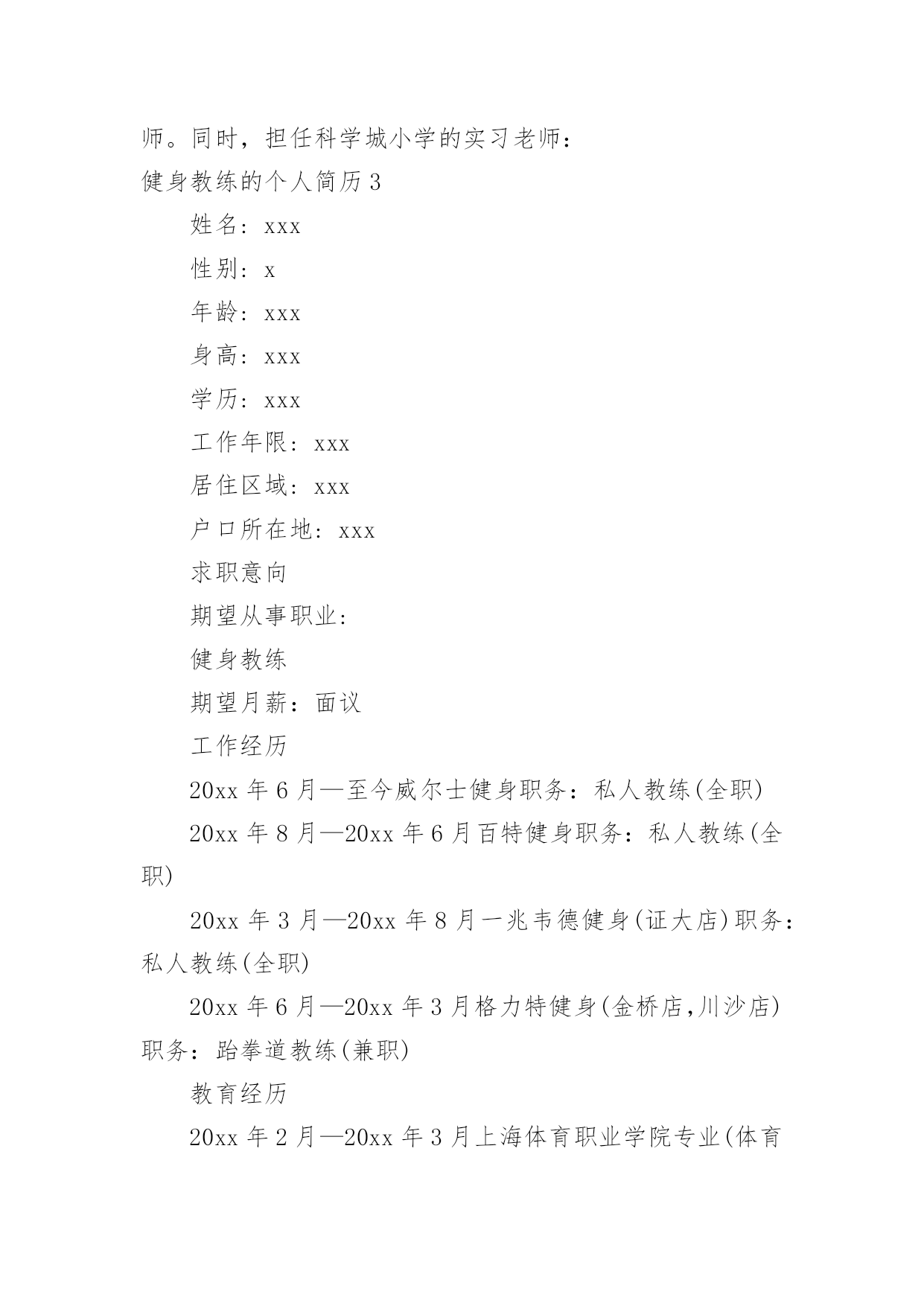 师。同时，担任科学城小学的实习老师：

健身教练的个人简历 3

姓名：xxx

性别：x

年龄：xxx

身高：xxx

学历：xxx

工作年限：xxx

居住区域：xxx

户口所在地：xxx

求职意向

期望从事职业：

健身教练

期望月薪：面议

工作经历

20xx 年 6 月—至今威尔士健身职务：私人教练(全职)

20xx 年 8 月—20xx 年 6 月百特健身职务：私人教练(全职)

20xx 年 3 月—20xx 年 8 月一兆韦德健身(证大店)职务：私人教练(全职)

20xx 年 6 月—20xx 年 3 月格力特健身(金桥店,川沙店)职务：跆拳道教练(兼职)

教育经历

20xx 年 2 月—20xx 年 3 月上海体育职业学院专业(体育